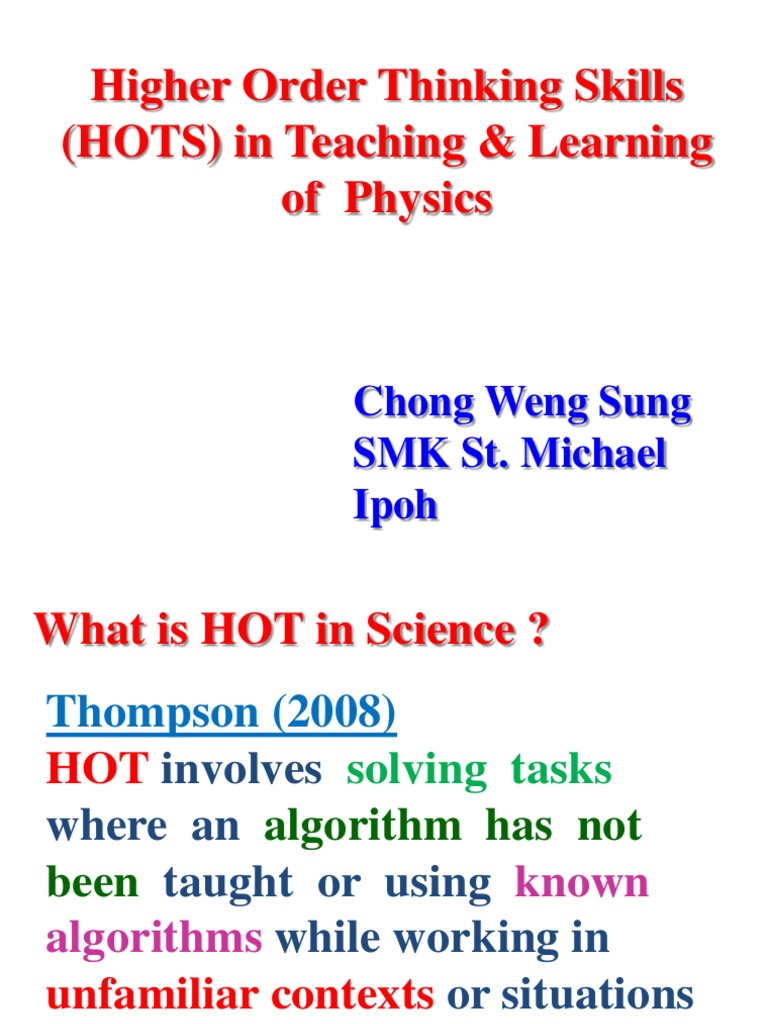 Higher Order Thinking Skills (HOTS) in Teaching & Learning of Physics

Chong Weng Sung
SMK St. Michael
Ipoh

What is HOT in Science ?

Thompson (2008)
HOT involves solving tasks where an algorithm has not been taught or using known algorithms while working in unfamiliar contexts or situations